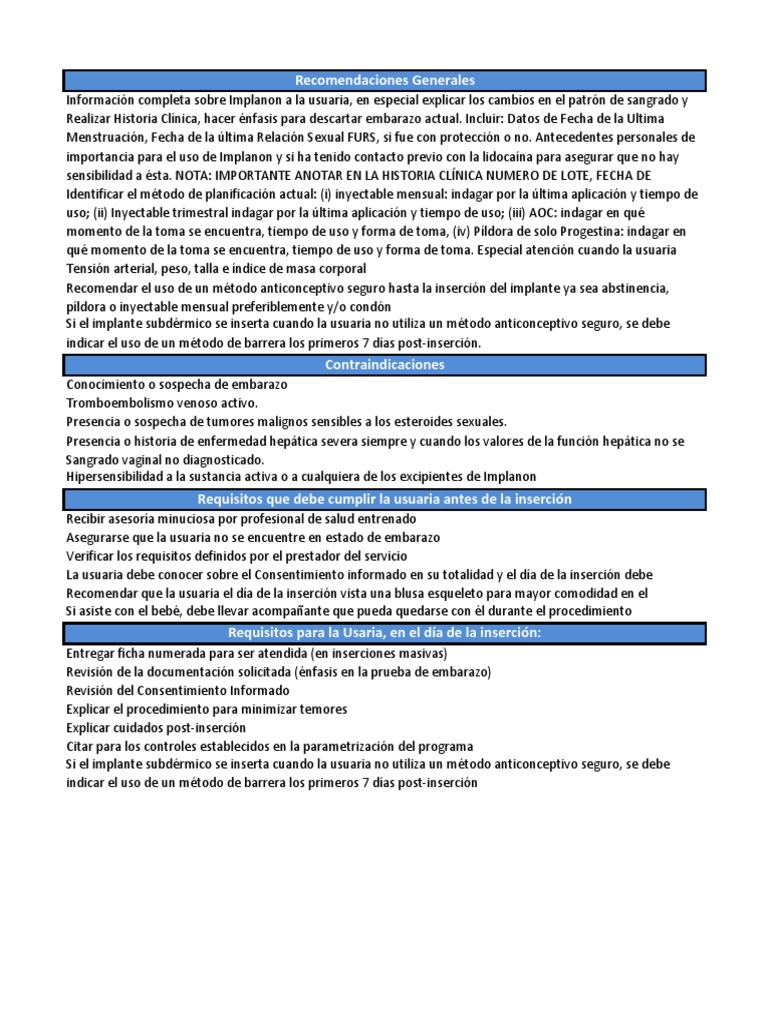 Recomendaciones Generales

Información completa sobre Implanon a la usuaria, en especial explicar los cambios en el patrón de sangrado y

Realizar Historia Clínica, hacer énfasis para descartar embarazo actual. Incluir: Datos de Fecha de la Ultima Menstruación, Fecha de la última Relación Sexual FURS, si fue con protección o no. Antecedentes personales de importancia para el uso de Implanon y si ha tenido contacto previo con la lidocaína para asegurar que no hay sensibilidad a ésta. NOTA: IMPORTANTE ANOTAR EN LA HISTORIA CLÍNICA NUMERO DE LOTE, FECHA DE

Identificar el método de planificación actual: (i) inyectable mensual: indagar por la última aplicación y tiempo de uso; (ii) Inyectable trimestral indagar por la última aplicación y tiempo de uso; (iii) AOC: indagar en qué momento de la toma se encuentra, tiempo de uso y forma de toma, (iv) Píldora de solo Progestina: indagar en qué momento de la toma se encuentra, tiempo de uso y forma de toma. Especial atención cuando la usuaria

Tensión arterial, peso, talla e índice de masa corporal

Recomendar el uso de un método anticonceptivo seguro hasta la inserción del implante ya sea abstinencia, píldora o inyectable mensual preferiblemente y/o condón

Si el implante subdérmico se inserta cuando la usuaria no utiliza un método anticonceptivo seguro, se debe indicar el uso de un método de barrera los primeros 7 días post-inserción.

Contraindicaciones

Conocimiento o sospecha de embarazo

Tromboembolismo venoso activo.

Presencia o sospecha de tumores malignos sensibles a los esteroides sexuales.

Presencia o historia de enfermedad hepática severa siempre y cuando los valores de la función hepática no se

Sangrado vaginal no diagnosticado.

Hipersensibilidad a la sustancia activa o a cualquiera de los excipientes de Implanon

Requisitos que debe cumplir la usuaria antes de la inserción

Recibir asesoría minuciosa por profesional de salud entrenado

Asegurarse que la usuaria no se encuentre en estado de embarazo

Verificar los requisitos definidos por el prestador del servicio

La usuaria debe conocer sobre el Consentimiento informado en su totalidad y el día de la inserción debe

Recomendar que la usuaria el día de la inserción vista una blusa esqueleto para mayor comodidad en el

Si asiste con el bebé, debe llevar acompañante que pueda quedarse con él durante el procedimiento

Requisitos para la Usaria, en el día de la inserción:

Entregar ficha numerada para ser atendida (en inserciones masivas)

Revisión de la documentación solicitada (énfasis en la prueba de embarazo)

Revisión del Consentimiento Informado

Explicar el procedimiento para minimizar temores

Explicar cuidados post-inserción

Citar para los controles establecidos en la parametrización del programa

Si el implante subdérmico se inserta cuando la usuaria no utiliza un método anticonceptivo seguro, se debe indicar el uso de un método de barrera los primeros 7 días post-inserción